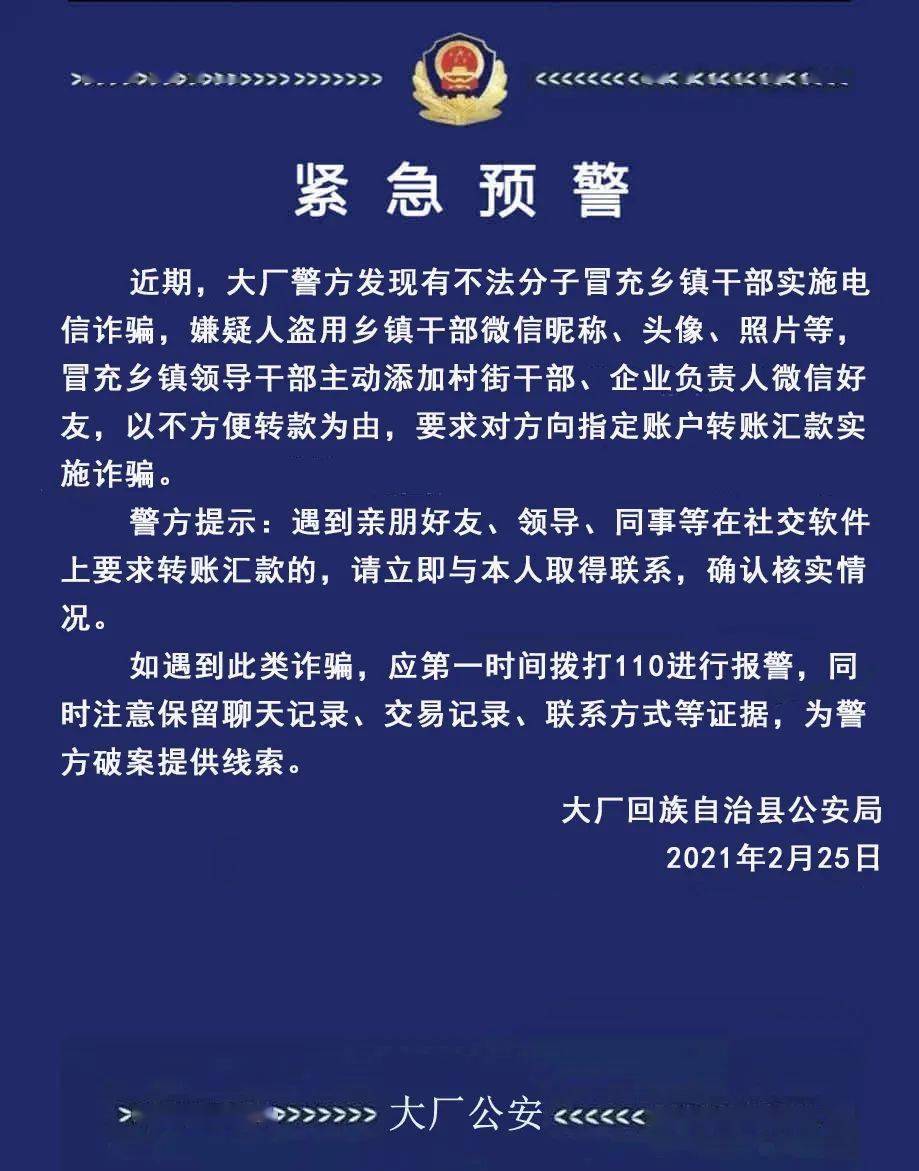 紧急预警

近期，大厂警方发现有不法分子冒充乡镇干部实施电信诈骗，嫌疑人盗用乡镇干部微信昵称、头像、照片等，冒充乡镇领导干部主动添加村街干部、企业负责人微信好友，以不方便转款为由，要求对方向指定账户转账汇款实施诈骗。

警方提示：遇到亲朋好友、领导、同事等在社交软件上要求转账汇款的，请立即与本人取得联系，确认核实情况。

如遇到此类诈骗，应第一时间拨打110进行报警，同时注意保留聊天记录、交易记录、联系方式等证据，为警方破案提供线索。

大厂回族自治县公安局
2021年2月25日

大厂公安